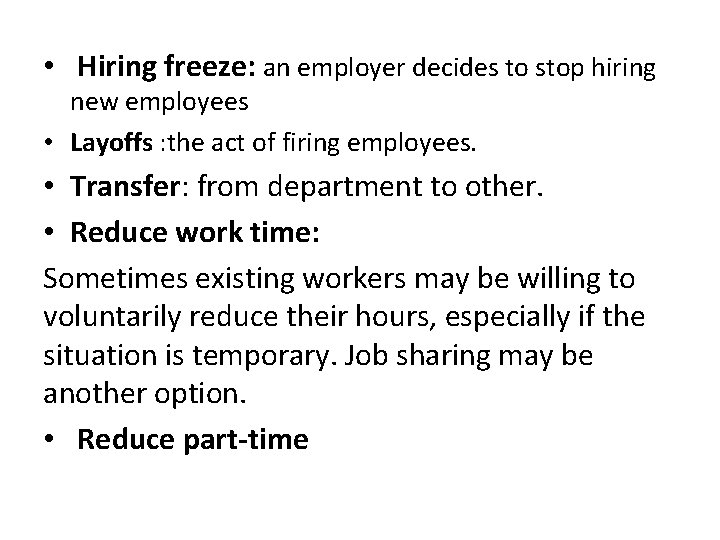 • Hiring freeze: an employer decides to stop hiring new employees
• Layoffs :the act of firing employees.
• Transfer: from department to other.
• Reduce work time:

Sometimes existing workers may be willing to voluntarily reduce their hours, especially if the situation is temporary. Job sharing may be another option.

• Reduce part-time